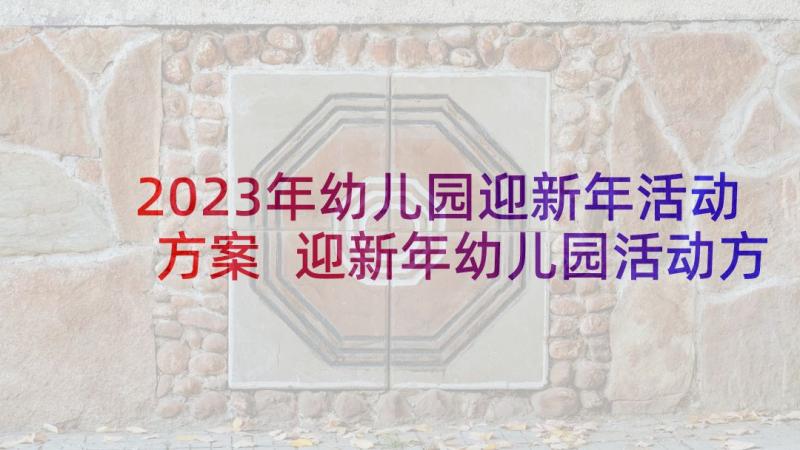 2023年幼儿园迎新年活动方案 迎新年幼儿园活动方